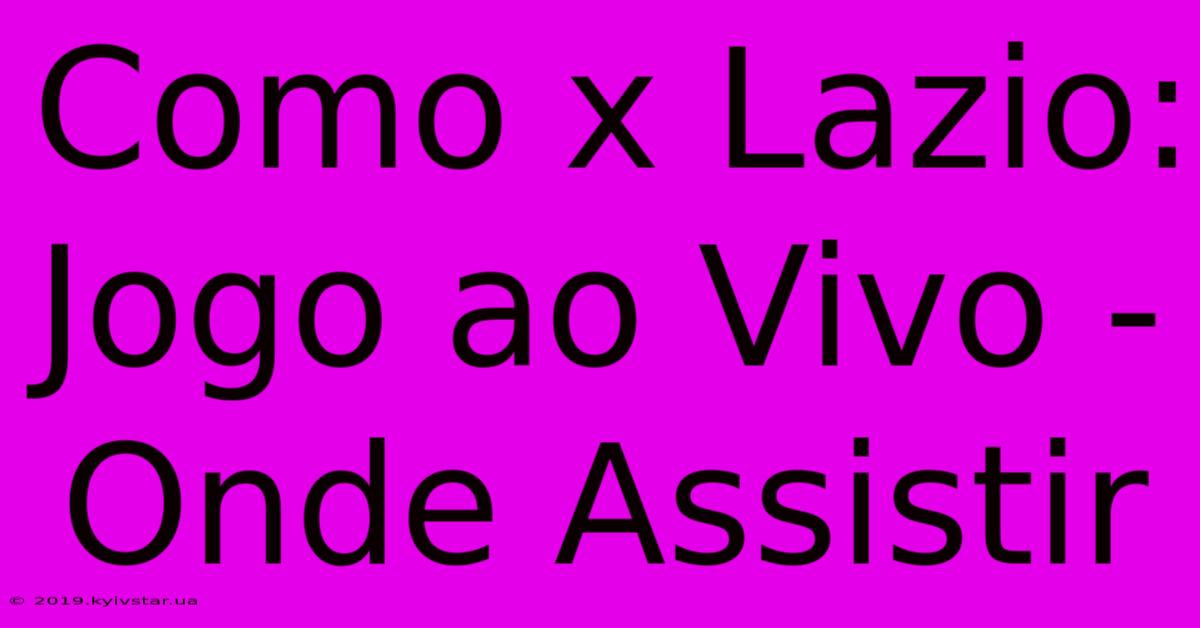 Como x Lazio: Jogo ao Vivo - Onde Assistir

© 2019.kyivstar.ua